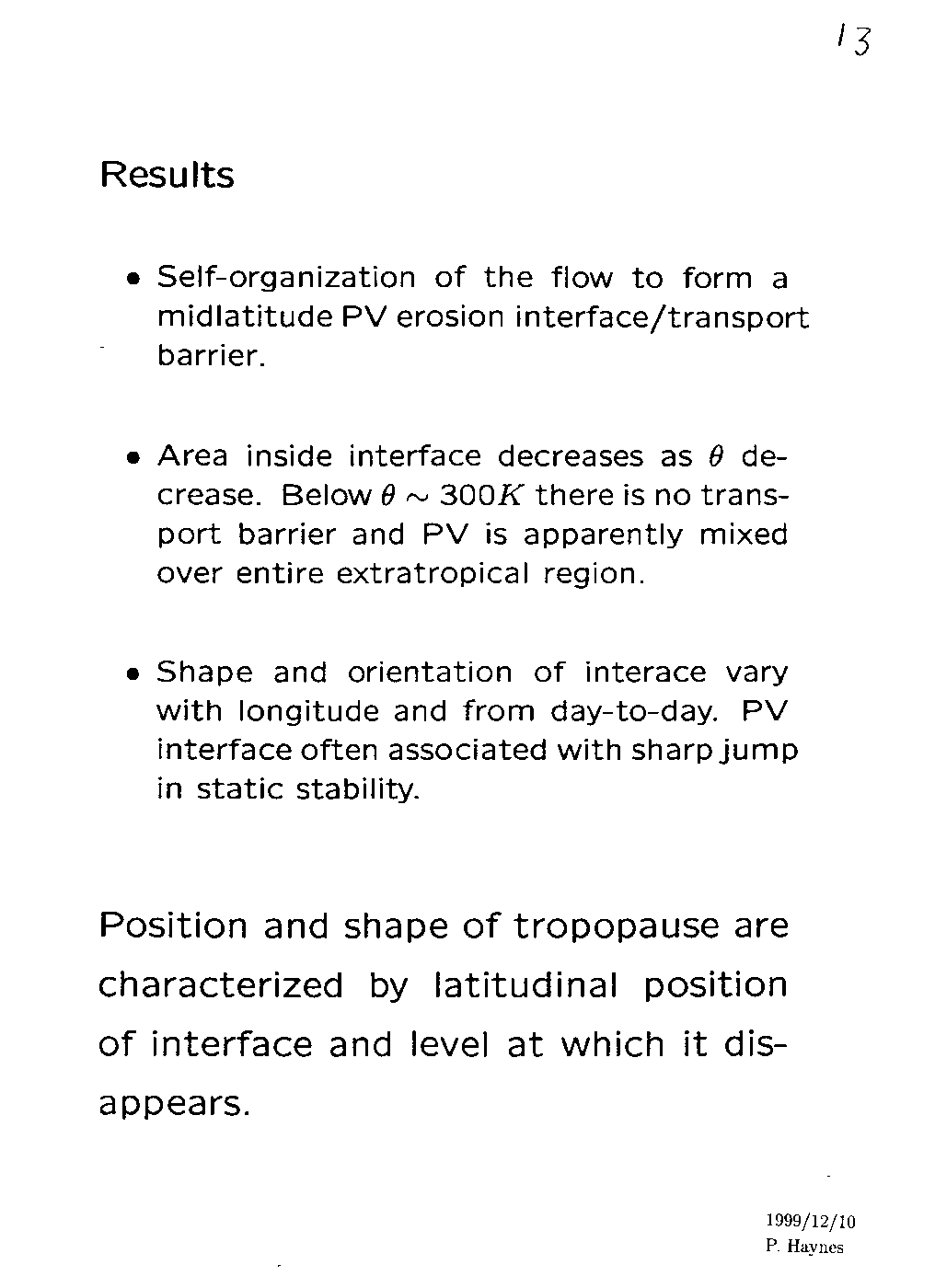 13

Results

• Self-organization of the flow to form a midlatitude PV erosion interface/transport barrier.

• Area inside interface decreases as $\theta$ decrease. Below $\theta \sim 300K$ there is no transport barrier and PV is apparently mixed over entire extratropical region.

• Shape and orientation of interace vary with longitude and from day-to-day. PV interface often associated with sharp jump in static stability.

Position and shape of tropopause are characterized by latitudinal position of interface and level at which it disappears.

1999/12/10
P. Haynes